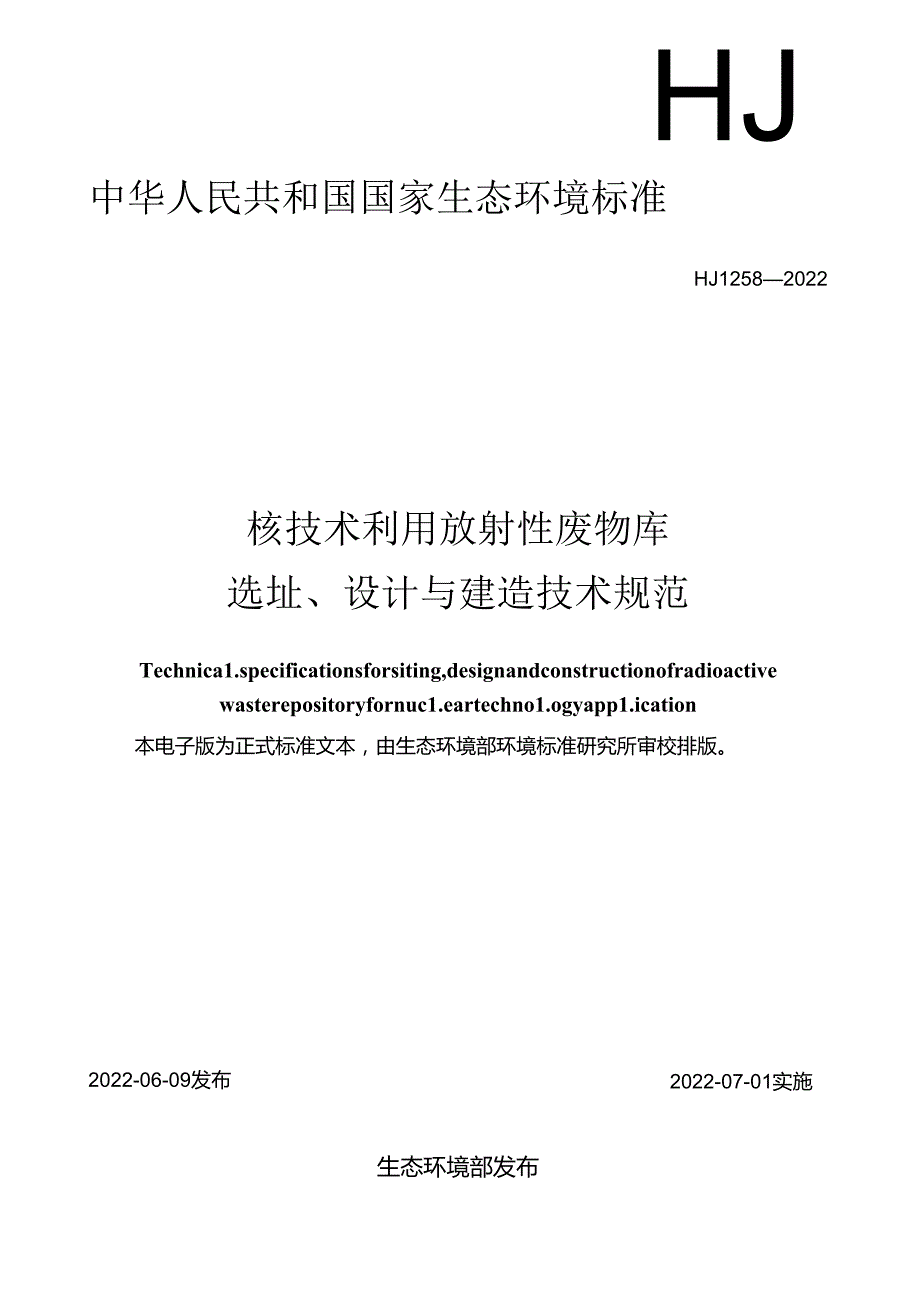 HJ

中华人民共和国国家生态环境标准

HJ1258—2022

核技术利用放射性废物库
选址、设计与建造技术规范

Technica1.specificationsforsiting,designandconstructionofradioactive wasterepositoryfornuc1.eartechno1.ogyapp1.ication

本电子版为正式标准文本，由生态环境部环境标准研究所审校排版。

2022-06-09发布

2022-07-01实施

生态环境部发布